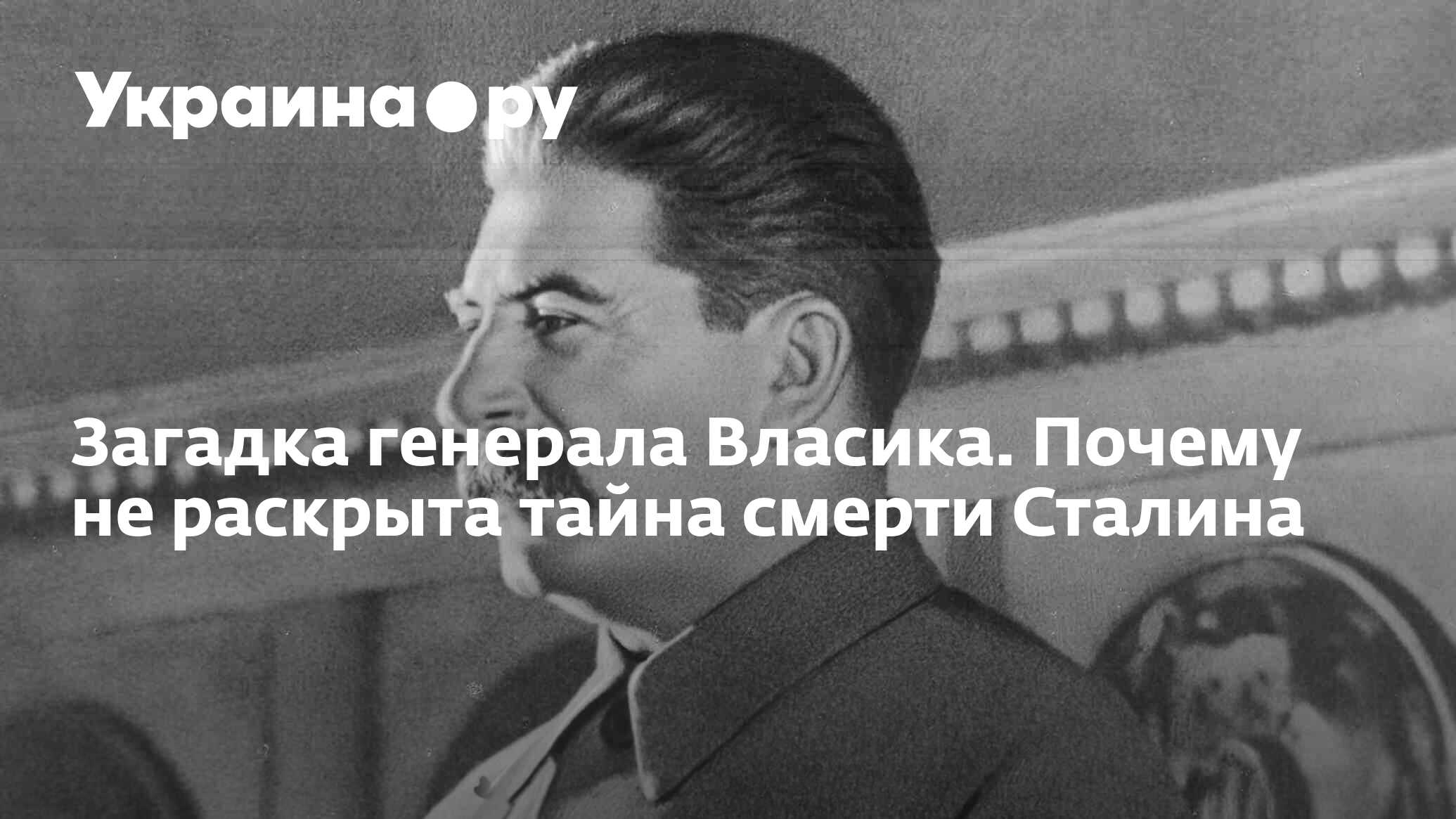 Украина●ру

Загадка генерала Власика. Почему не раскрыта тайна смерти Сталина